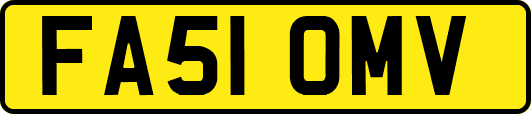 FA51 OMV